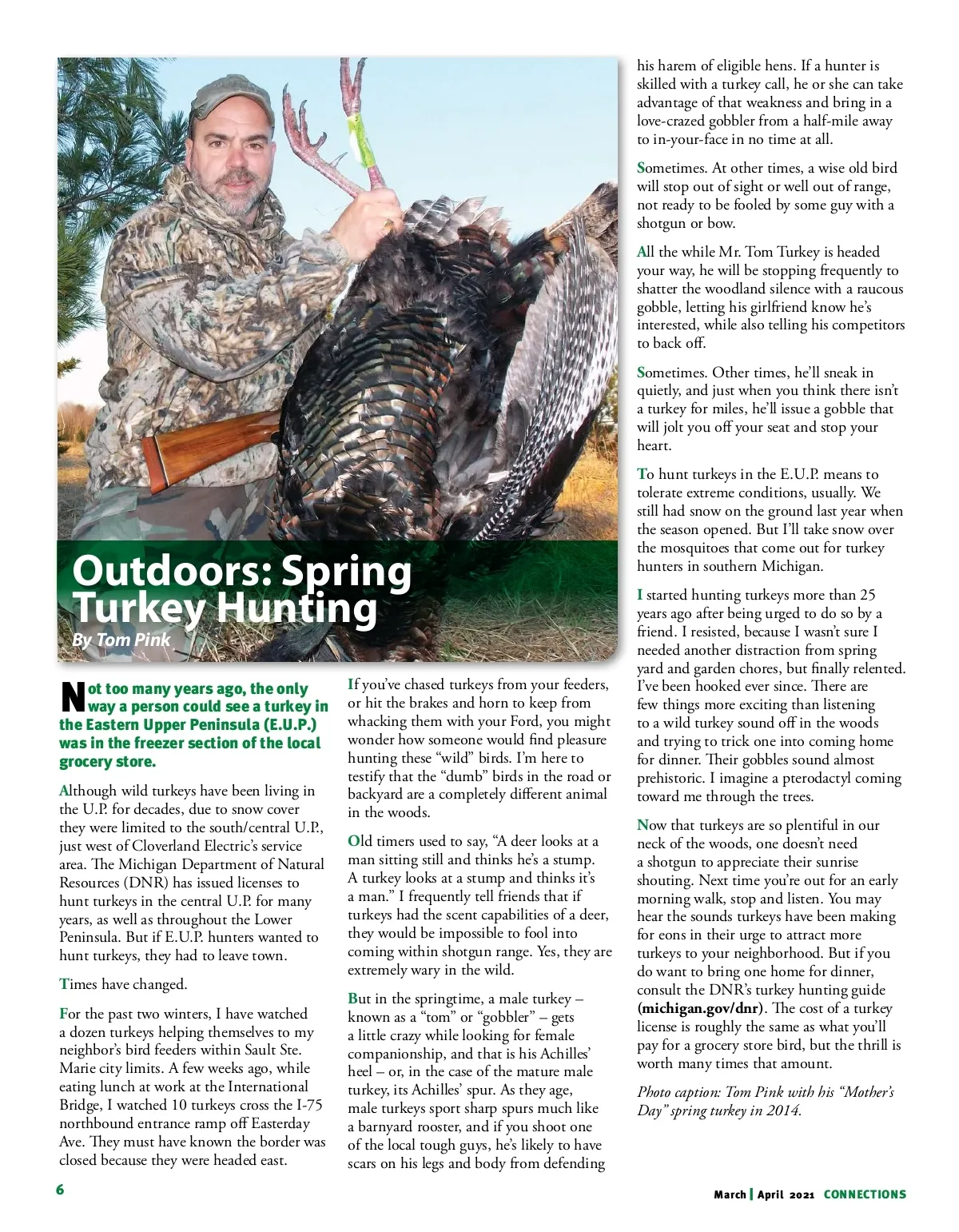 Outdoors: Spring Turkey Hunting

By Tom Pink

Not too many years ago, the only way a person could see a turkey in the Eastern Upper Peninsula (E.U.P.) was in the freezer section of the local grocery store.

Although wild turkeys have been living in the U.P. for decades, due to snow cover they were limited to the south/central U.P., just west of Cloverland Electric's service area. The Michigan Department of Natural Resources (DNR) has issued licenses to hunt turkeys in the central U.P. for many years, as well as throughout the Lower Peninsula. But if E.U.P. hunters wanted to hunt turkeys, they had to leave town.

Times have changed.

For the past two winters, I have watched a dozen turkeys helping themselves to my neighbor's bird feeders within Sault Ste. Marie city limits. A few weeks ago, while eating lunch at work at the International Bridge, I watched 10 turkeys cross the I-75 northbound entrance ramp off Easterday Ave. They must have known the border was closed because they were headed east.

If you've chased turkeys from your feeders, or hit the brakes and horn to keep from whacking them with your Ford, you might wonder how someone would find pleasure hunting these "wild" birds. I'm here to testify that the "dumb" birds in the road or backyard are a completely different animal in the woods.

Old timers used to say, "A deer looks at a man sitting still and thinks he's a stump. A turkey looks at a stump and thinks it's a man." I frequently tell friends that if turkeys had the scent capabilities of a deer, they would be impossible to fool into coming within shotgun range. Yes, they are extremely wary in the wild.

But in the springtime, a male turkey – known as a "tom" or "gobbler" – gets a little crazy while looking for female companionship, and that is his Achilles' heel – or, in the case of the mature male turkey, its Achilles' spur. As they age, male turkeys sport sharp spurs much like a barnyard rooster, and if you shoot one of the local tough guys, he's likely to have scars on his legs and body from defending his harem of eligible hens. If a hunter is skilled with a turkey call, he or she can take advantage of that weakness and bring in a love-crazed gobbler from a half-mile away to in-your-face in no time at all.

Sometimes. At other times, a wise old bird will stop out of sight or well out of range, not ready to be fooled by some guy with a shotgun or bow.

All the while Mr. Tom Turkey is headed your way, he will be stopping frequently to shatter the woodland silence with a raucous gobble, letting his girlfriend know he's interested, while also telling his competitors to back off.

Sometimes. Other times, he'll sneak in quietly, and just when you think there isn't a turkey for miles, he'll issue a gobble that will jolt you off your seat and stop your heart.

To hunt turkeys in the E.U.P. means to tolerate extreme conditions, usually. We still had snow on the ground last year when the season opened. But I'll take snow over the mosquitoes that come out for turkey hunters in southern Michigan.

I started hunting turkeys more than 25 years ago after being urged to do so by a friend. I resisted, because I wasn't sure I needed another distraction from spring yard and garden chores, but finally relented. I've been hooked ever since. There are few things more exciting than listening to a wild turkey sound off in the woods and trying to trick one into coming home for dinner. Their gobbles sound almost prehistoric. I imagine a pterodactyl coming toward me through the trees.

Now that turkeys are so plentiful in our neck of the woods, one doesn't need a shotgun to appreciate their sunrise shouting. Next time you're out for an early morning walk, stop and listen. You may hear the sounds turkeys have been making for eons in their urge to attract more turkeys to your neighborhood. But if you do want to bring one home for dinner, consult the DNR's turkey hunting guide (michigan.gov/dnr). The cost of a turkey license is roughly the same as what you'll pay for a grocery store bird, but the thrill is worth many times that amount.

Photo caption: Tom Pink with his "Mother's Day" spring turkey in 2014.

6

March | April 2021 CONNECTIONS